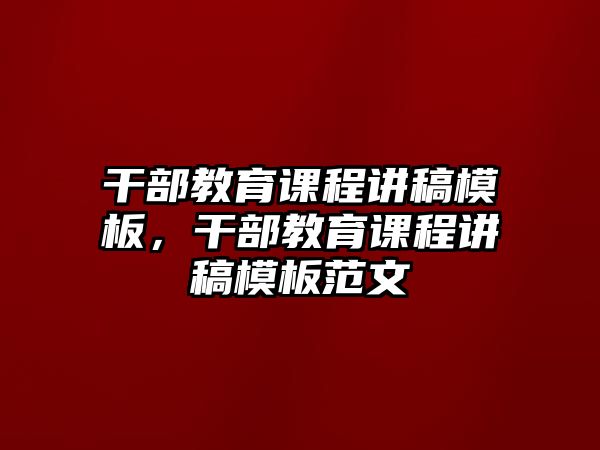 干部教育课程讲稿模板，干部教育课程讲稿模板范文